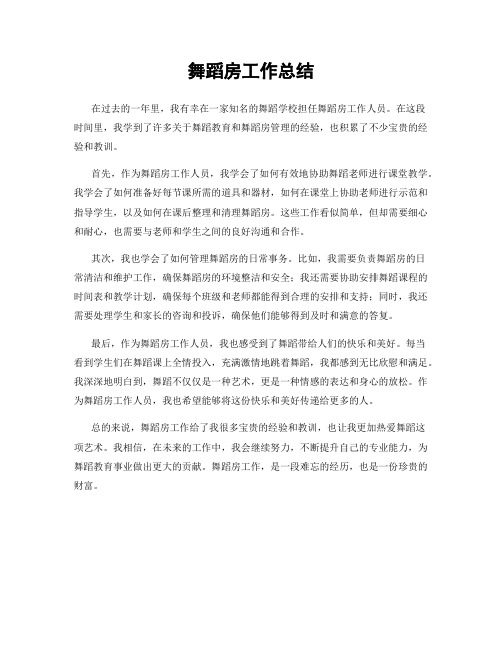 舞蹈房工作总结

在过去的一年里，我有幸在一家知名的舞蹈学校担任舞蹈房工作人员。在这段时间里，我学到了许多关于舞蹈教育和舞蹈房管理的经验，也积累了不少宝贵的经验和教训。

首先，作为舞蹈房工作人员，我学会了如何有效地协助舞蹈老师进行课堂教学。我学会了如何准备好每节课所需的道具和器材，如何在课堂上协助老师进行示范和指导学生，以及如何在课后整理和清理舞蹈房。这些工作看似简单，但却需要细心和耐心，也需要与老师和学生之间的良好沟通和合作。

其次，我也学会了如何管理舞蹈房的日常事务。比如，我需要负责舞蹈房的日常清洁和维护工作，确保舞蹈房的环境整洁和安全；我还需要协助安排舞蹈课程的时间表和教学计划，确保每个班级和老师都能得到合理的安排和支持；同时，我还需要处理学生和家长的咨询和投诉，确保他们能够得到及时和满意的答复。

最后，作为舞蹈房工作人员，我也感受到了舞蹈带给人们的快乐和美好。每当看到学生们在舞蹈课上全情投入，充满激情地跳着舞蹈，我都感到无比欣慰和满足。我深深地明白到，舞蹈不仅仅是一种艺术，更是一种情感的表达和身心的放松。作为舞蹈房工作人员，我也希望能够将这份快乐和美好传递给更多的人。

总的来说，舞蹈房工作给了我很多宝贵的经验和教训，也让我更加热爱舞蹈这项艺术。我相信，在未来的工作中，我会继续努力，不断提升自己的专业能力，为舞蹈教育事业做出更大的贡献。舞蹈房工作，是一段难忘的经历，也是一份珍贵的财富。